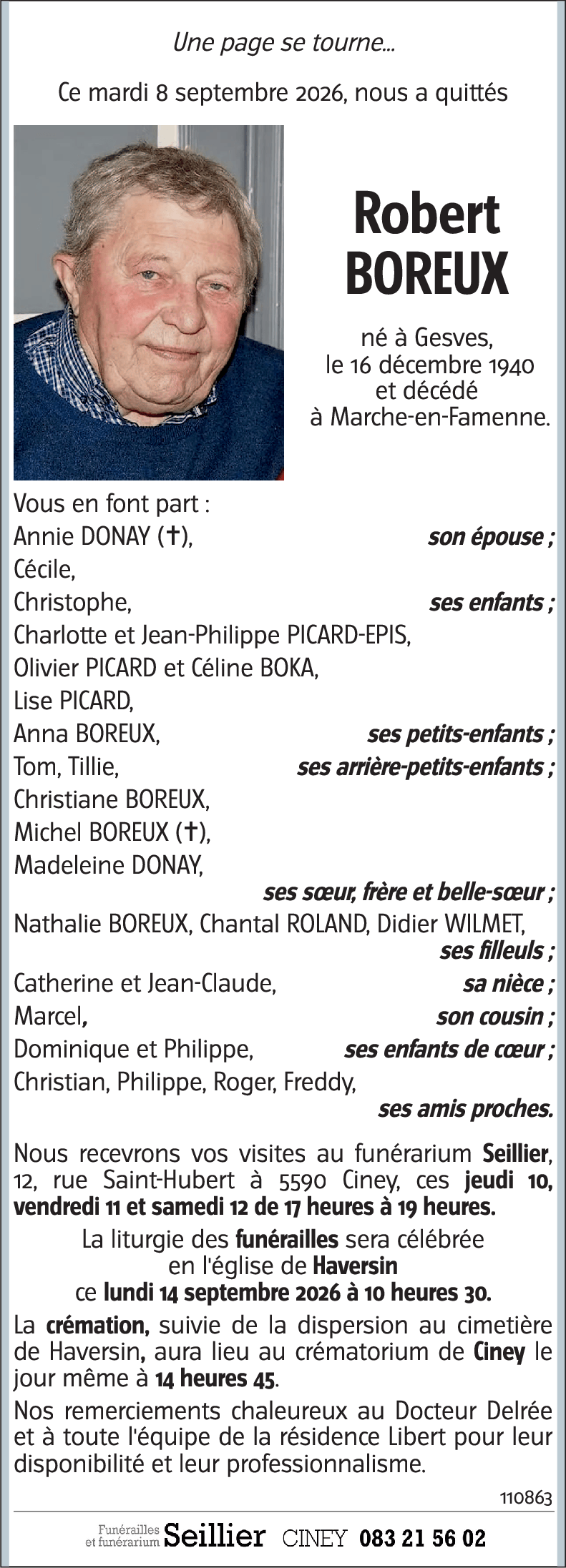 Une page se tourne...

Ce mardi 8 septembre 2026, nous a quittés

Robert BOREUX

né à Gesves, le 16 décembre 1940 et décédé à Marche-en-Famenne.

Vous en font part :
Annie DONAY (✝), son épouse ;
Cécile,
Christophe, ses enfants ;
Charlotte et Jean-Philippe PICARD-EPIS,
Olivier PICARD et Céline BOKA,
Lise PICARD,
Anna BOREUX, ses petits-enfants ;
Tom, Tillie, ses arrière-petits-enfants ;
Christiane BOREUX,
Michel BOREUX (✝),
Madeleine DONAY,
ses sœur, frère et belle-sœur ;
Nathalie BOREUX, Chantal ROLAND, Didier WILMET,
ses filleuls ;
Catherine et Jean-Claude, sa nièce ;
Marcel, son cousin ;
Dominique et Philippe, ses enfants de cœur ;
Christian, Philippe, Roger, Freddy,
ses amis proches.

Nous recevrons vos visites au funérarium Seillier, 12, rue Saint-Hubert à 5590 Ciney, ces jeudi 10, vendredi 11 et samedi 12 de 17 heures à 19 heures.

La liturgie des funérailles sera célébrée en l'église de Haversin ce lundi 14 septembre 2026 à 10 heures 30.

La crémation, suivie de la dispersion au cimetière de Haversin, aura lieu au crématorium de Ciney le jour même à 14 heures 45.

Nos remerciements chaleureux au Docteur Delrée et à toute l'équipe de la résidence Libert pour leur disponibilité et leur professionnalisme.

110863

Funérailles et funérarium Seillier CINEY 083 21 56 02